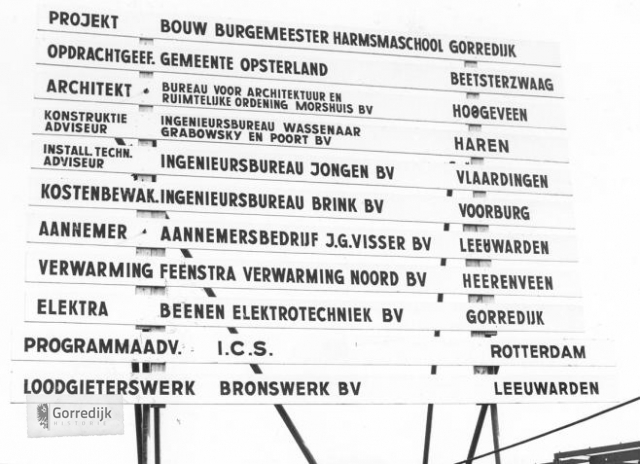 PROJEKT BOUW BURGEMEESTER HARMSMASCHOOL GORREDIJK

OPDRACHTGEEF. GEMEENTE OPSTERLAND BEETSTERZWAAG

ARCHITEKT BUREAU VOOR ARCHITEKTUUR EN RUIMTELIJKE ORDENING MORSHUIS BV HOOGEVEEN

KONSTRUKTIE ADVISEUR INGENIEURSBUREAU WASSENAAR GRABOWSKY EN POORT BV HAREN

INSTALL. TECHN. ADVISEUR INGENIEURSBUREAU JONGEN BV VLAARDINGEN

KOSTENBEWAK. INGENIEURSBUREAU BRINK BV VOORBURG

AANNEMER AANNEMERSBEDRIJF J.G.VISSER BV LEEUWARDEN

VERWARMING FEENSTRA VERWARMING NOORD BV HEERENVEEN

ELEKTRA BEENEN ELEKTROTECHNIEK BV GORREDIJK

PROGRAMMAADV. I.C.S. ROTTERDAM

LOODGIETERSWERK BRONSWERK BV LEEUWARDEN

Gorredijk